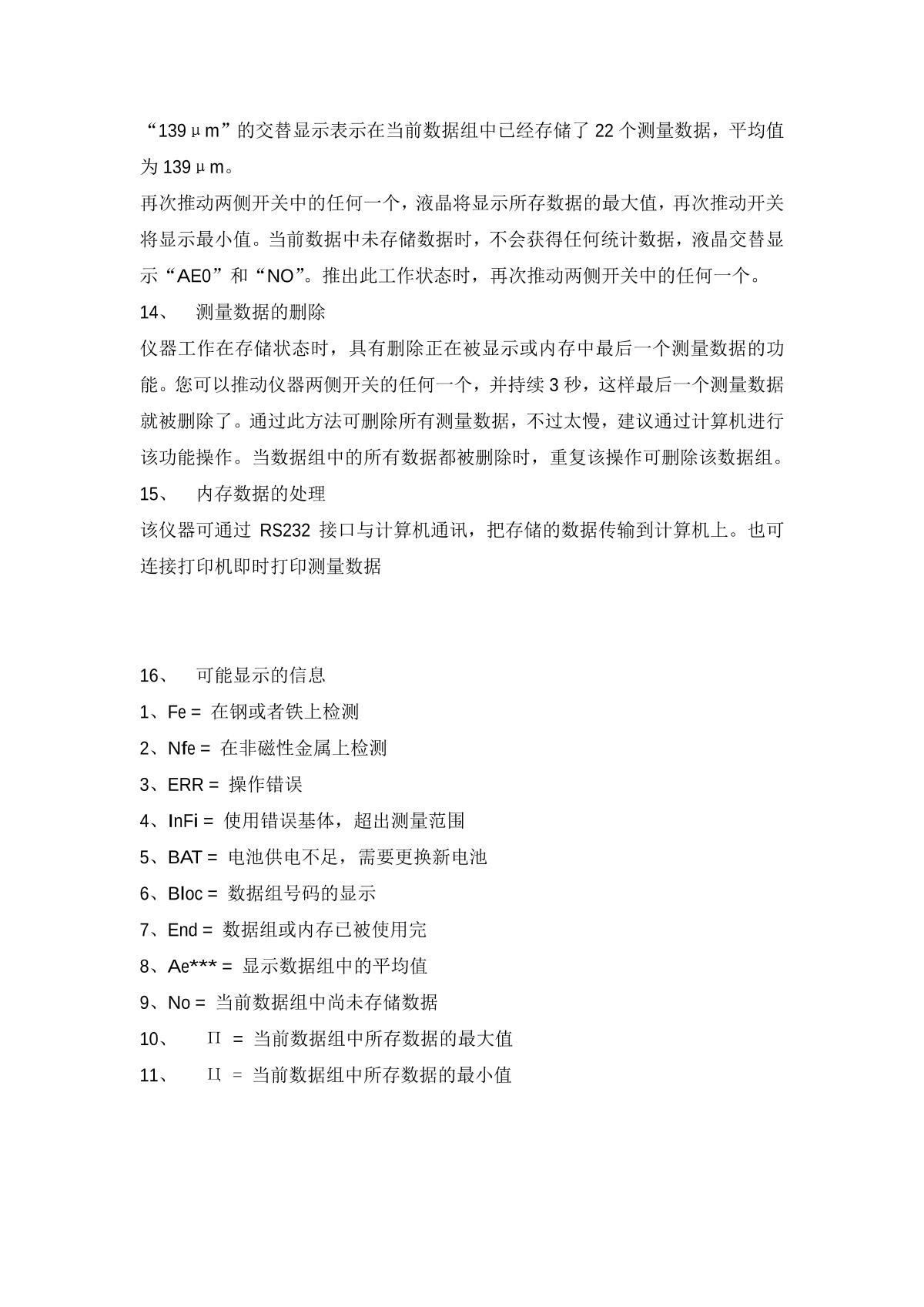 “139μm”的交替显示表示在当前数据组中已经存储了 22 个测量数据，平均值为 139μm。

再次推动两侧开关中的任何一个，液晶将显示所存数据的最大值，再次推动开关将显示最小值。当前数据中未存储数据时，不会获得任何统计数据，液晶交替显示“AE0”和“NO”。推出此工作状态时，再次推动两侧开关中的任何一个。

14、　测量数据的删除

仪器工作在存储状态时，具有删除正在被显示或内存中最后一个测量数据的功能。您可以推动仪器两侧开关的任何一个，并持续 3 秒，这样最后一个测量数据就被删除了。通过此方法可删除所有测量数据，不过太慢，建议通过计算机进行该功能操作。当数据组中的所有数据都被删除时，重复该操作可删除该数据组。

15、　内存数据的处理

该仪器可通过 RS232 接口与计算机通讯，把存储的数据传输到计算机上。也可连接打印机即时打印测量数据

16、　可能显示的信息

1、Fe = 在钢或者铁上检测

2、Nfe = 在非磁性金属上检测

3、ERR = 操作错误

4、InFi = 使用错误基体，超出测量范围

5、BAT = 电池供电不足，需要更换新电池

6、Bloc = 数据组号码的显示

7、End = 数据组或内存已被使用完

8、Ae*** = 显示数据组中的平均值

9、No = 当前数据组中尚未存储数据

10、　Π = 当前数据组中所存数据的最大值

11、　Ц = 当前数据组中所存数据的最小值